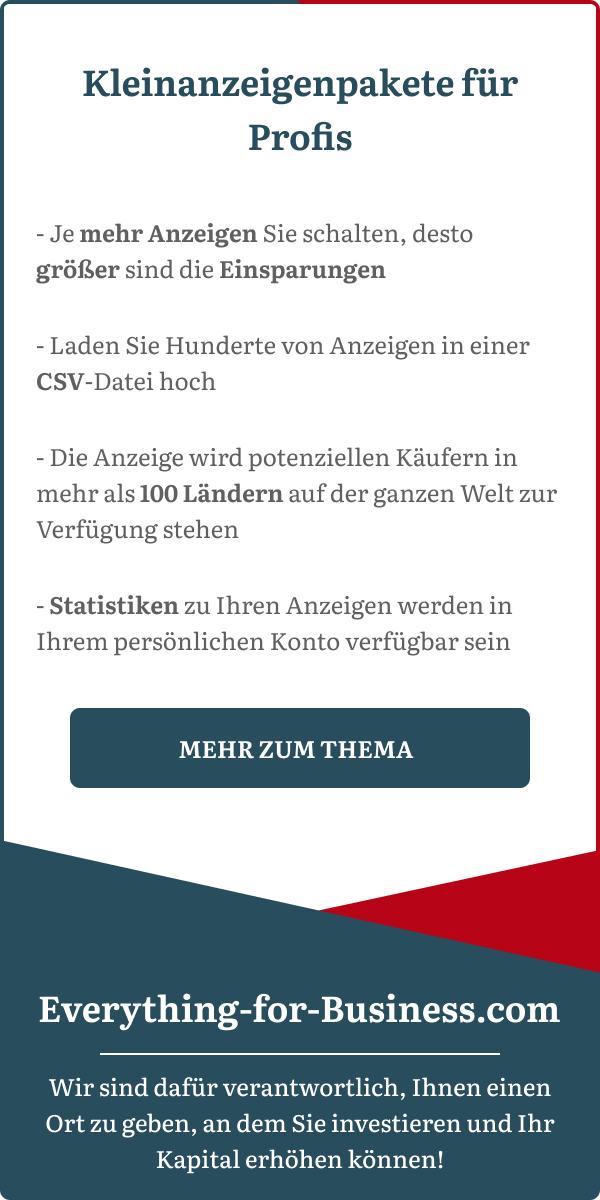 Kleinanzeigenpakete für Profis

- Je mehr Anzeigen Sie schalten, desto größer sind die Einsparungen

- Laden Sie Hunderte von Anzeigen in einer CSV-Datei hoch

- Die Anzeige wird potenziellen Käufern in mehr als 100 Ländern auf der ganzen Welt zur Verfügung stehen

- Statistiken zu Ihren Anzeigen werden in Ihrem persönlichen Konto verfügbar sein

MEHR ZUM THEMA

Everything-for-Business.com

Wir sind dafür verantwortlich, Ihnen einen Ort zu geben, an dem Sie investieren und Ihr Kapital erhöhen können!